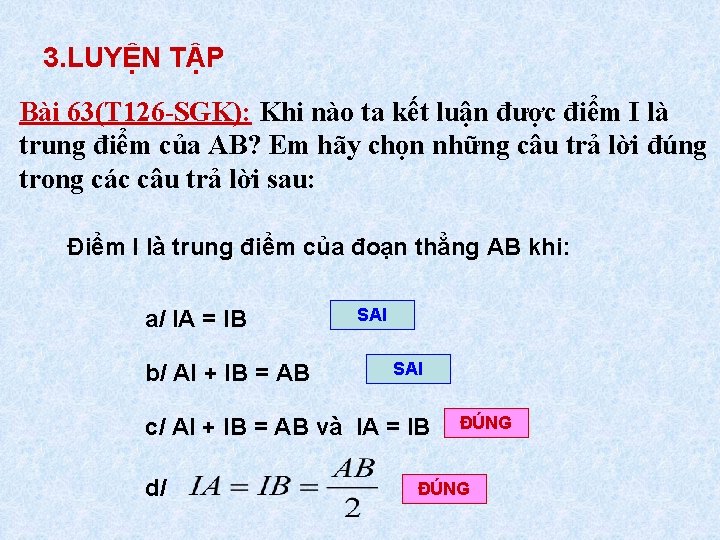 3.LUYỆN TẬP

Bài 63(T126-SGK): Khi nào ta kết luận được điểm I là trung điểm của AB? Em hãy chọn những câu trả lời đúng trong các câu trả lời sau:

Điểm I là trung điểm của đoạn thẳng AB khi:

a/ IA = IB SAI

b/ AI + IB = AB SAI

c/ AI + IB = AB và IA = IB ĐÚNG

d/ $IA = IB = \frac{AB}{2}$ ĐÚNG